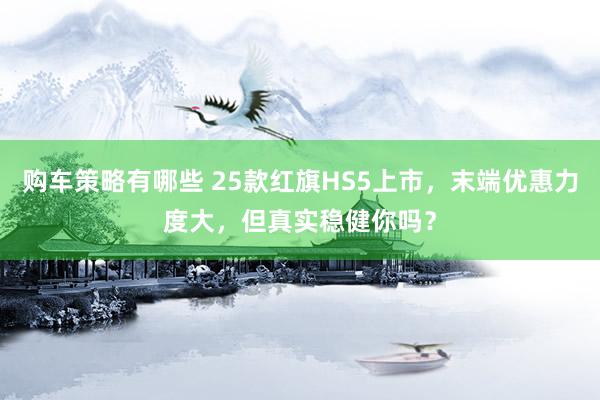 购车策略有哪些 25款红旗HS5上市，末端优惠力度大，但真实稳健你吗？